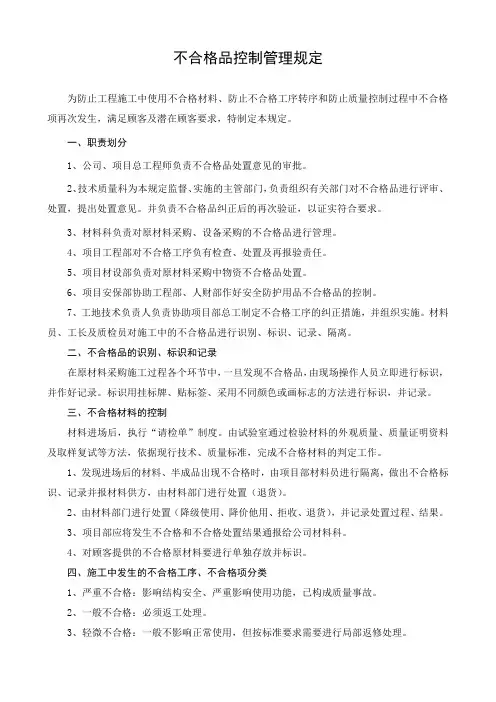 不合格品控制管理规定

为防止工程施工中使用不合格材料、防止不合格工序转序和防止质量控制过程中不合格项再次发生，满足顾客及潜在顾客要求，特制定本规定。

一、职责划分

1、公司、项目总工程师负责不合格品处置意见的审批。

2、技术质量科为本规定监督、实施的主管部门，负责组织有关部门对不合格品进行评审、处置，提出处置意见。并负责不合格品纠正后的再次验证，以证实符合要求。

3、材料科负责对原材料采购、设备采购的不合格品进行管理。

4、项目工程部对不合格工序负有检查、处置及再报验责任。

5、项目材设部负责对原材料采购中物资不合格品处置。

6、项目安保部协助工程部、人财部作好安全防护用品不合格品的控制。

7、工地技术负责人负责协助项目部总工制定不合格工序的纠正措施，并组织实施。材料员、工长及质检员对施工中的不合格品进行识别、标识、记录、隔离。

二、不合格品的识别、标识和记录

在原材料采购施工过程各个环节中，一旦发现不合格品，由现场操作人员立即进行标识，并作好记录。标识用挂标牌、贴标签、采用不同颜色或画标志的方法进行标识，并记录。

三、不合格材料的控制

材料进场后，执行“请检单”制度。由试验室通过检验材料的外观质量、质量证明资料及取样复试等方法，依据现行技术、质量标准，完成不合格材料的判定工作。

1、发现进场后的材料、半成品出现不合格时，由项目部材料员进行隔离，做出不合格标识、记录并报材料供方，由材料部门进行处置（退货）。

2、由材料部门进行处置（降级使用、降价他用、拒收、退货），并记录处置过程、结果。

3、项目部应将发生不合格和不合格处置结果通报给公司材料科。

4、对顾客提供的不合格原材料要进行单独存放并标识。

四、施工中发生的不合格工序、不合格项分类

1、严重不合格：影响结构安全、严重影响使用功能，已构成质量事故。

2、一般不合格：必须返工处理。

3、轻微不合格：一般不影响正常使用，但按标准要求需要进行局部返修处理。